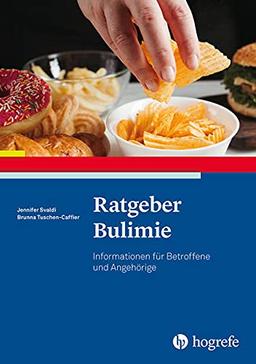 Jennifer Svaldi
Brunna Tuschen-Caffier

Ratgeber Bulimie

Informationen für Betroffene und Angehörige

hogrefe